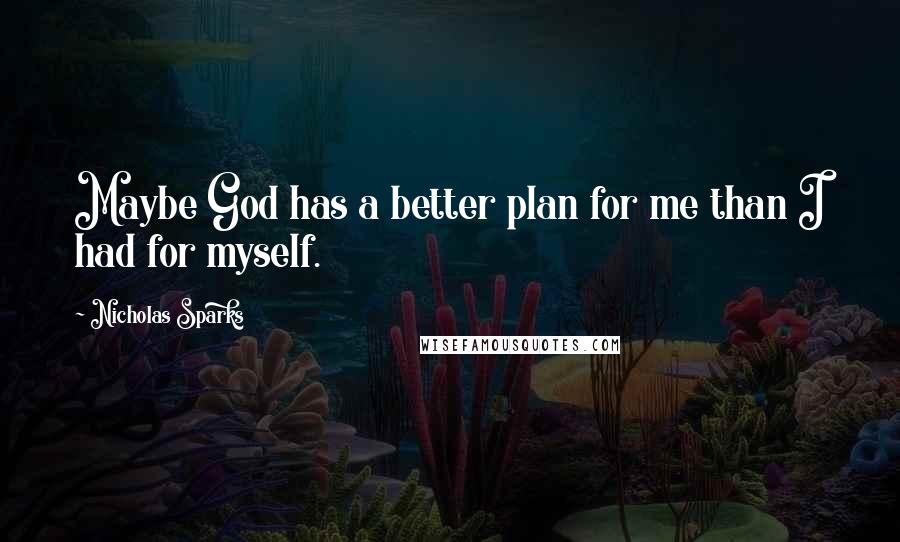 Maybe God has a better plan for me than I had for myself.

- Nicholas Sparks

WISEFAMOUSQUOTES.COM